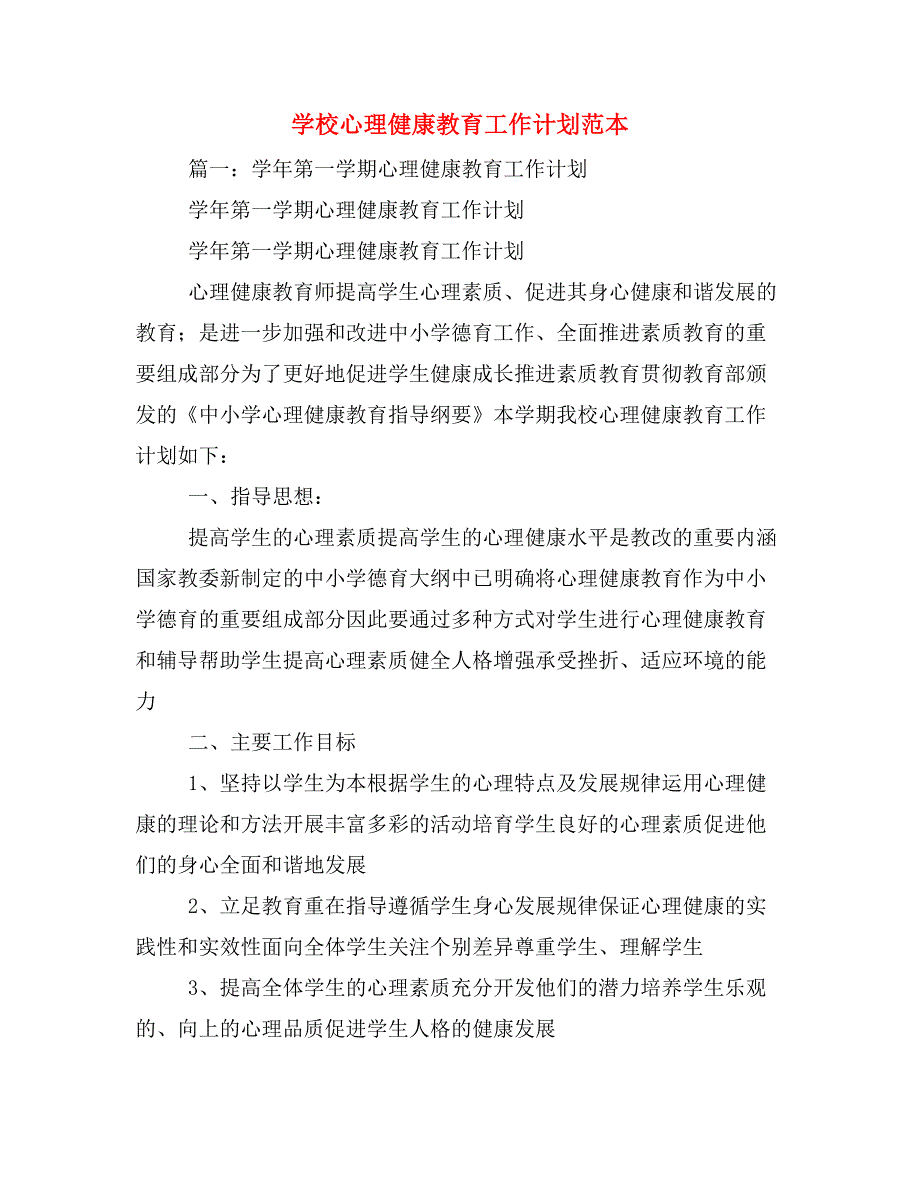 学校心理健康教育工作计划范本

篇一：学年第一学期心理健康教育工作计划

学年第一学期心理健康教育工作计划

学年第一学期心理健康教育工作计划

心理健康教育师提高学生心理素质、促进其身心健康和谐发展的教育；是进一步加强和改进中小学德育工作、全面推进素质教育的重要组成部分为了更好地促进学生健康成长推进素质教育贯彻教育部颁发的《中小学心理健康教育指导纲要》本学期我校心理健康教育工作计划如下：

一、指导思想：

提高学生的心理素质提高学生的心理健康水平是教改的重要内涵国家教委新制定的中小学德育大纲中已明确将心理健康教育作为中小学德育的重要组成部分因此要通过多种方式对学生进行心理健康教育和辅导帮助学生提高心理素质健全人格增强承受挫折、适应环境的能力

二、主要工作目标

1、坚持以学生为本根据学生的心理特点及发展规律运用心理健康的理论和方法开展丰富多彩的活动培育学生良好的心理素质促进他们的身心全面和谐地发展

2、立足教育重在指导遵循学生身心发展规律保证心理健康的实践性和实效性面向全体学生关注个别差异尊重学生、理解学生

3、提高全体学生的心理素质充分开发他们的潜力培养学生乐观的、向上的心理品质促进学生人格的健康发展